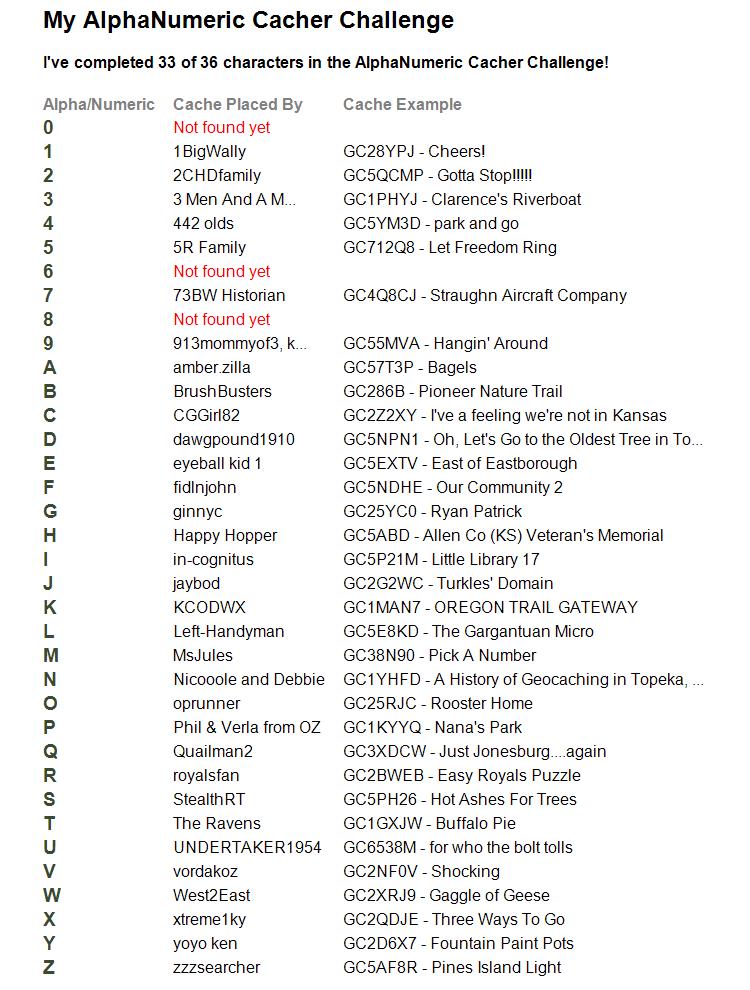 My AlphaNumeric Cacher Challenge

I've completed 33 of 36 characters in the AlphaNumeric Cacher Challenge!

| Alpha/Numeric | Cache Placed By | Cache Example |
|---|---|---|
| 0 | Not found yet | |
| 1 | 1BigWally | GC28YPJ - Cheers! |
| 2 | 2CHDfamily | GC5QCMP - Gotta Stop!!!!! |
| 3 | 3 Men And A M... | GC1PHYJ - Clarence's Riverboat |
| 4 | 442 olds | GC5YM3D - park and go |
| 5 | 5R Family | GC712Q8 - Let Freedom Ring |
| 6 | Not found yet | |
| 7 | 73BW Historian | GC4Q8CJ - Straughn Aircraft Company |
| 8 | Not found yet | |
| 9 | 913mommyof3, k... | GC55MVA - Hangin' Around |
| A | amber.zilla | GC57T3P - Bagels |
| B | BrushBusters | GC286B - Pioneer Nature Trail |
| C | CGGirl82 | GC2Z2XY - I've a feeling we're not in Kansas |
| D | dawgpound1910 | GC5NPN1 - Oh, Let's Go to the Oldest Tree in To... |
| E | eyeball kid 1 | GC5EXTV - East of Eastborough |
| F | fidlnjohn | GC5NDHE - Our Community 2 |
| G | ginnyc | GC25YC0 - Ryan Patrick |
| H | Happy Hopper | GC5ABD - Allen Co (KS) Veteran's Memorial |
| I | in-cognitus | GC5P21M - Little Library 17 |
| J | jaybod | GC2G2WC - Turkles' Domain |
| K | KCODWX | GC1MAN7 - OREGON TRAIL GATEWAY |
| L | Left-Handyman | GC5E8KD - The Gargantuan Micro |
| M | MsJules | GC38N90 - Pick A Number |
| N | Nicooole and Debbie | GC1YHFD - A History of Geocaching in Topeka, ... |
| O | oprunner | GC25RJC - Rooster Home |
| P | Phil & Verla from OZ | GC1KYYQ - Nana's Park |
| Q | Quailman2 | GC3XDCW - Just Jonesburg....again |
| R | royalsfan | GC2BWEB - Easy Royals Puzzle |
| S | StealthRT | GC5PH26 - Hot Ashes For Trees |
| T | The Ravens | GC1GXJW - Buffalo Pie |
| U | UNDERTAKER1954 | GC6538M - for who the bolt tolls |
| V | vordakoz | GC2NF0V - Shocking |
| W | West2East | GC2XRJ9 - Gaggle of Geese |
| X | xtreme1ky | GC2QDJE - Three Ways To Go |
| Y | yoyo ken | GC2D6X7 - Fountain Paint Pots |
| Z | zzzsearcher | GC5AF8R - Pines Island Light |